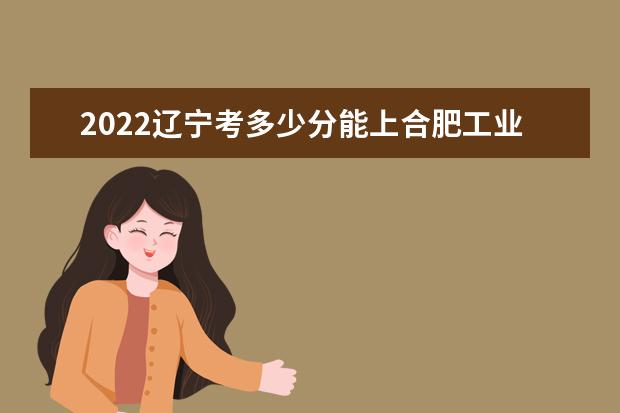 2022辽宁考多少分能上合肥工业